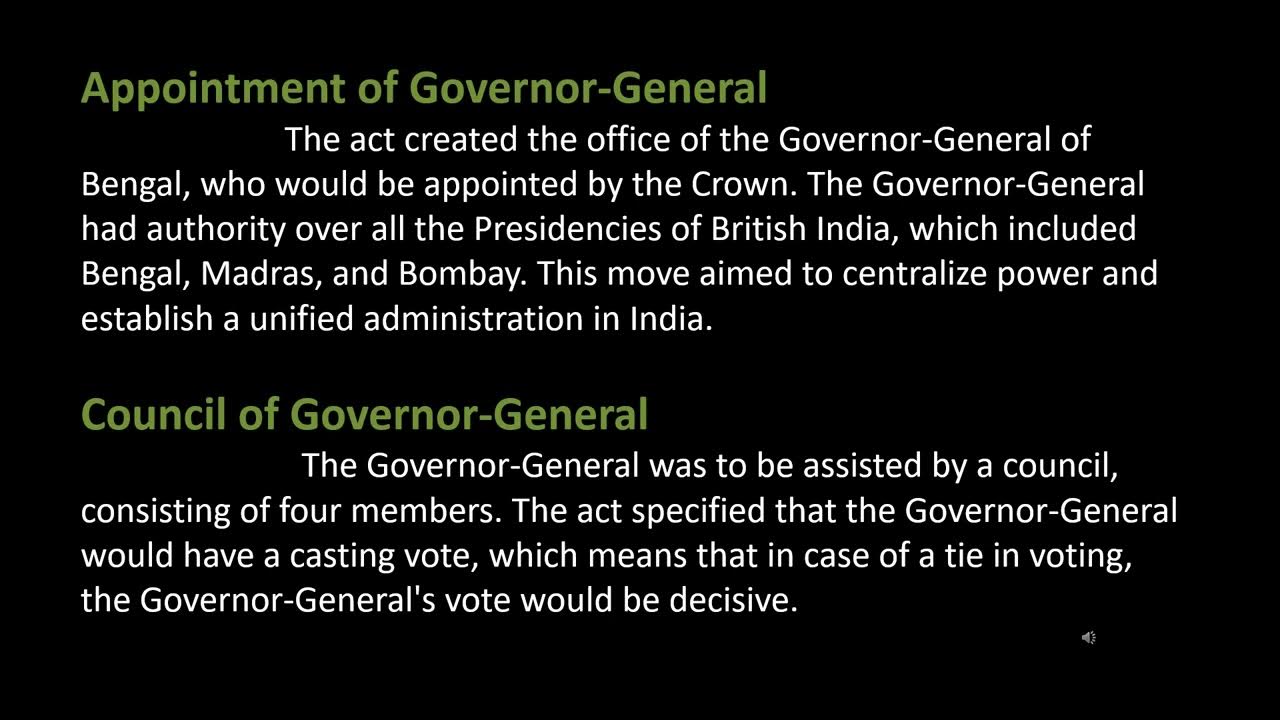 Appointment of Governor-General

The act created the office of the Governor-General of Bengal, who would be appointed by the Crown. The Governor-General had authority over all the Presidencies of British India, which included Bengal, Madras, and Bombay. This move aimed to centralize power and establish a unified administration in India.

Council of Governor-General

The Governor-General was to be assisted by a council, consisting of four members. The act specified that the Governor-General would have a casting vote, which means that in case of a tie in voting, the Governor-General's vote would be decisive.